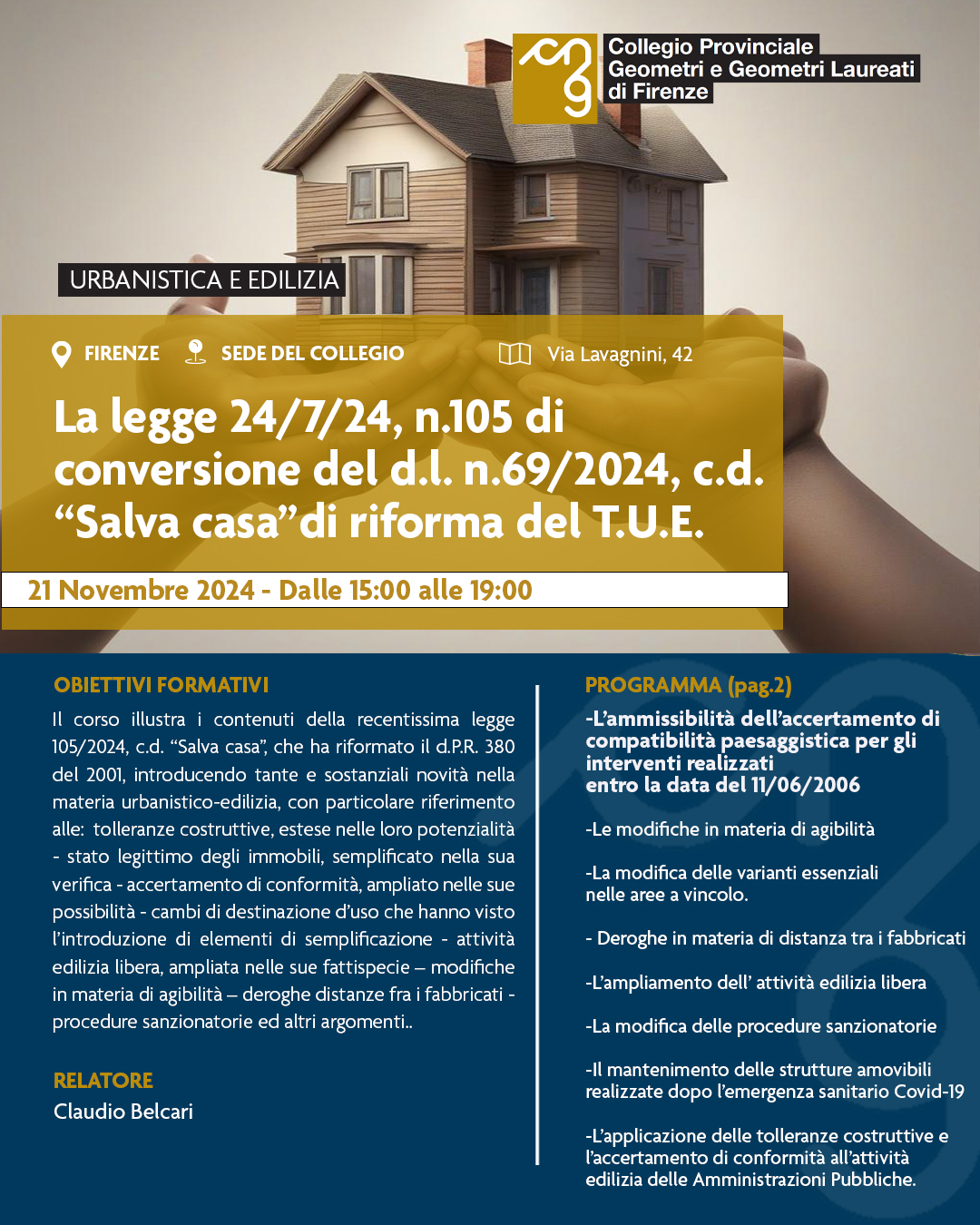 Collegio Provinciale
Geometri e Geometri Laureati
di Firenze

URBANISTICA E EDILIZIA

FIRENZE SEDE DEL COLLEGIO Via Lavagnini, 42

La legge 24/7/24, n.105 di conversione del d.l. n.69/2024, c.d. “Salva casa”di riforma del T.U.E.

21 Novembre 2024 - Dalle 15:00 alle 19:00

OBIETTIVI FORMATIVI

Il corso illustra i contenuti della recentissima legge 105/2024, c.d. “Salva casa”, che ha riformato il d.P.R. 380 del 2001, introducendo tante e sostanziali novità nella materia urbanistico-edilizia, con particolare riferimento alle: tolleranze costruttive, estese nelle loro potenzialità - stato legittimo degli immobili, semplificato nella sua verifica - accertamento di conformità, ampliato nelle sue possibilità - cambi di destinazione d’uso che hanno visto l’introduzione di elementi di semplificazione - attività edilizia libera, ampliata nelle sue fattispecie – modifiche in materia di agibilità – deroghe distanze fra i fabbricati - procedure sanzionatorie ed altri argomenti..

RELATORE
Claudio Belcari

PROGRAMMA (pag.2)

-L’ammissibilità dell’accertamento di compatibilità paesaggistica per gli interventi realizzati entro la data del 11/06/2006

-Le modifiche in materia di agibilità

-La modifica delle varianti essenziali nelle aree a vincolo.

- Deroghe in materia di distanza tra i fabbricati

-L’ampliamento dell’ attività edilizia libera

-La modifica delle procedure sanzionatorie

-Il mantenimento delle strutture amovibili realizzate dopo l’emergenza sanitario Covid-19

-L’applicazione delle tolleranze costruttive e l’accertamento di conformità all’attività edilizia delle Amministrazioni Pubbliche.